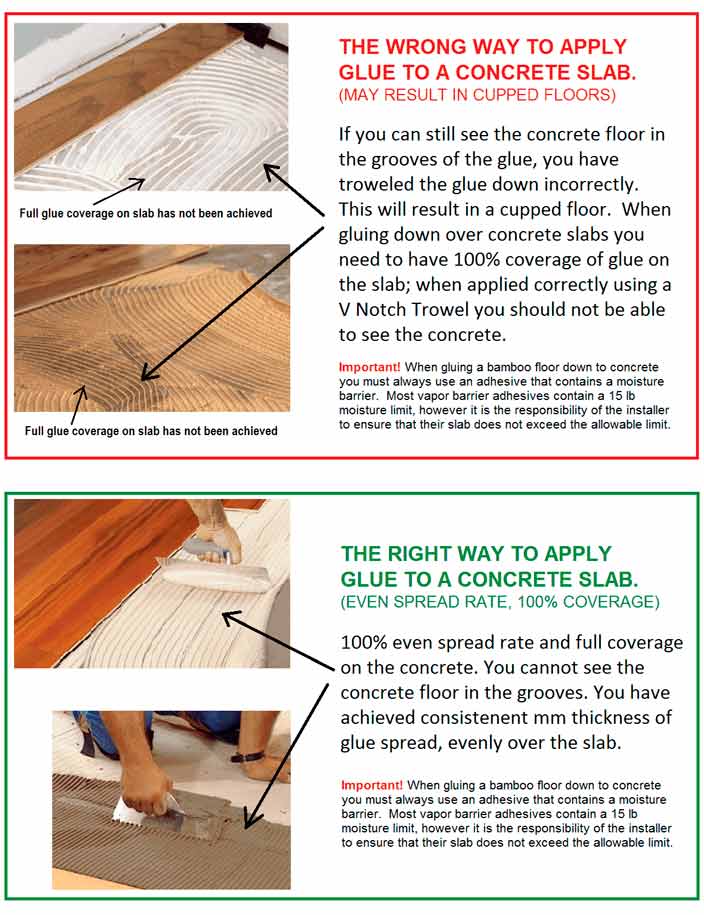 Full glue coverage on slab has not been achieved

Full glue coverage on slab has not been achieved

THE WRONG WAY TO APPLY GLUE TO A CONCRETE SLAB.
(MAY RESULT IN CUPPED FLOORS)

If you can still see the concrete floor in the grooves of the glue, you have troweled the glue down incorrectly. This will result in a cupped floor. When gluing down over concrete slabs you need to have 100% coverage of glue on the slab; when applied correctly using a V Notch Trowel you should not be able to see the concrete.

Important! When gluing a bamboo floor down to concrete you must always use an adhesive that contains a moisture barrier. Most vapor barrier adhesives contain a 15 lb moisture limit, however it is the responsibility of the installer to ensure that their slab does not exceed the allowable limit.

THE RIGHT WAY TO APPLY GLUE TO A CONCRETE SLAB.
(EVEN SPREAD RATE, 100% COVERAGE)

100% even spread rate and full coverage on the concrete. You cannot see the concrete floor in the grooves. You have achieved consistenent mm thickness of glue spread, evenly over the slab.

Important! When gluing a bamboo floor down to concrete you must always use an adhesive that contains a moisture barrier. Most vapor barrier adhesives contain a 15 lb moisture limit, however it is the responsibility of the installer to ensure that their slab does not exceed the allowable limit.